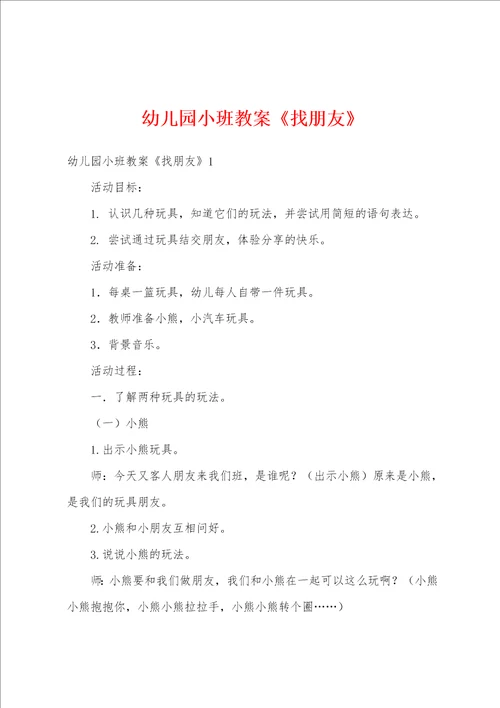 幼儿园小班教案《找朋友》

幼儿园小班教案《找朋友》1

活动目标：

1. 认识几种玩具，知道它们的玩法，并尝试用简短的语句表达。

2. 尝试通过玩具结交朋友，体验分享的快乐。

活动准备：

1．每桌一篮玩具，幼儿每人自带一件玩具。

2．教师准备小熊，小汽车玩具。

3．背景音乐。

活动过程：

一．了解两种玩具的玩法。

（一）小熊

1.出示小熊玩具。

师：今天又客人朋友来我们班，是谁呢？（出示小熊）原来是小熊，是我们的玩具朋友。

2.小熊和小朋友互相问好。

3.说说小熊的玩法。

师：小熊要和我们做朋友，我们和小熊在一起可以这么玩啊？（小熊小熊抱抱你，小熊小熊拉拉手，小熊小熊转个圈……）